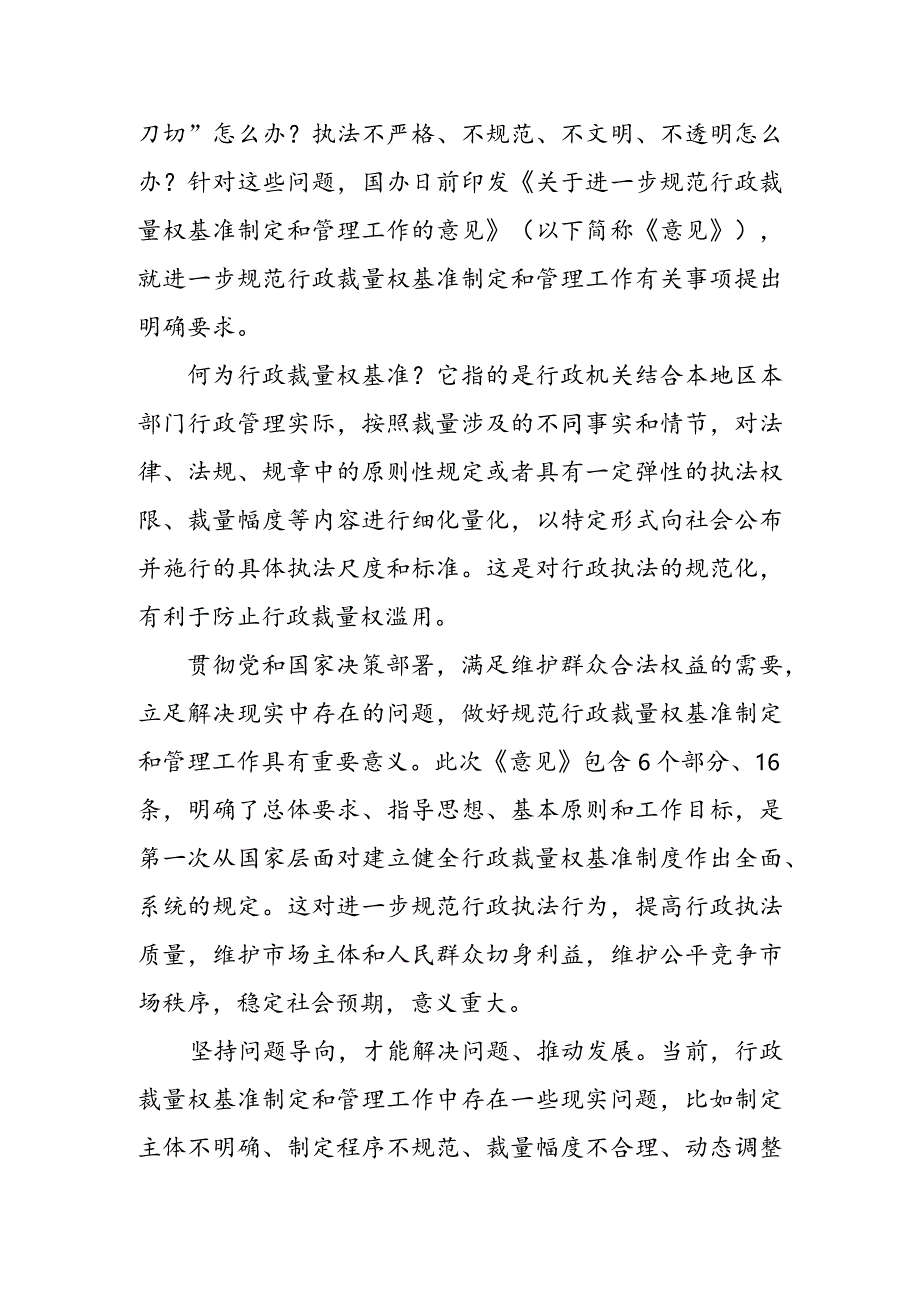 刀切”怎么办？执法不严格、不规范、不文明、不透明怎么办？针对这些问题，国办日前印发《关于进一步规范行政裁量权基准制定和管理工作的意见》（以下简称《意见》），就进一步规范行政裁量权基准制定和管理工作有关事项提出明确要求。

何为行政裁量权基准？它指的是行政机关结合本地区本部门行政管理实际，按照裁量涉及的不同事实和情节，对法律、法规、规章中的原则性规定或者具有一定弹性的执法权限、裁量幅度等内容进行细化量化，以特定形式向社会公布并施行的具体执法尺度和标准。这是对行政执法的规范化，有利于防止行政裁量权滥用。

贯彻党和国家决策部署，满足维护群众合法权益的需要，立足解决现实中存在的问题，做好规范行政裁量权基准制定和管理工作具有重要意义。此次《意见》包含6个部分、16条，明确了总体要求、指导思想、基本原则和工作目标，是第一次从国家层面对建立健全行政裁量权基准制度作出全面、系统的规定。这对进一步规范行政执法行为，提高行政执法质量，维护市场主体和人民群众切身利益，维护公平竞争市场秩序，稳定社会预期，意义重大。

坚持问题导向，才能解决问题、推动发展。当前，行政裁量权基准制定和管理工作中存在一些现实问题，比如制定主体不明确、制定程序不规范、裁量幅度不合理、动态调整